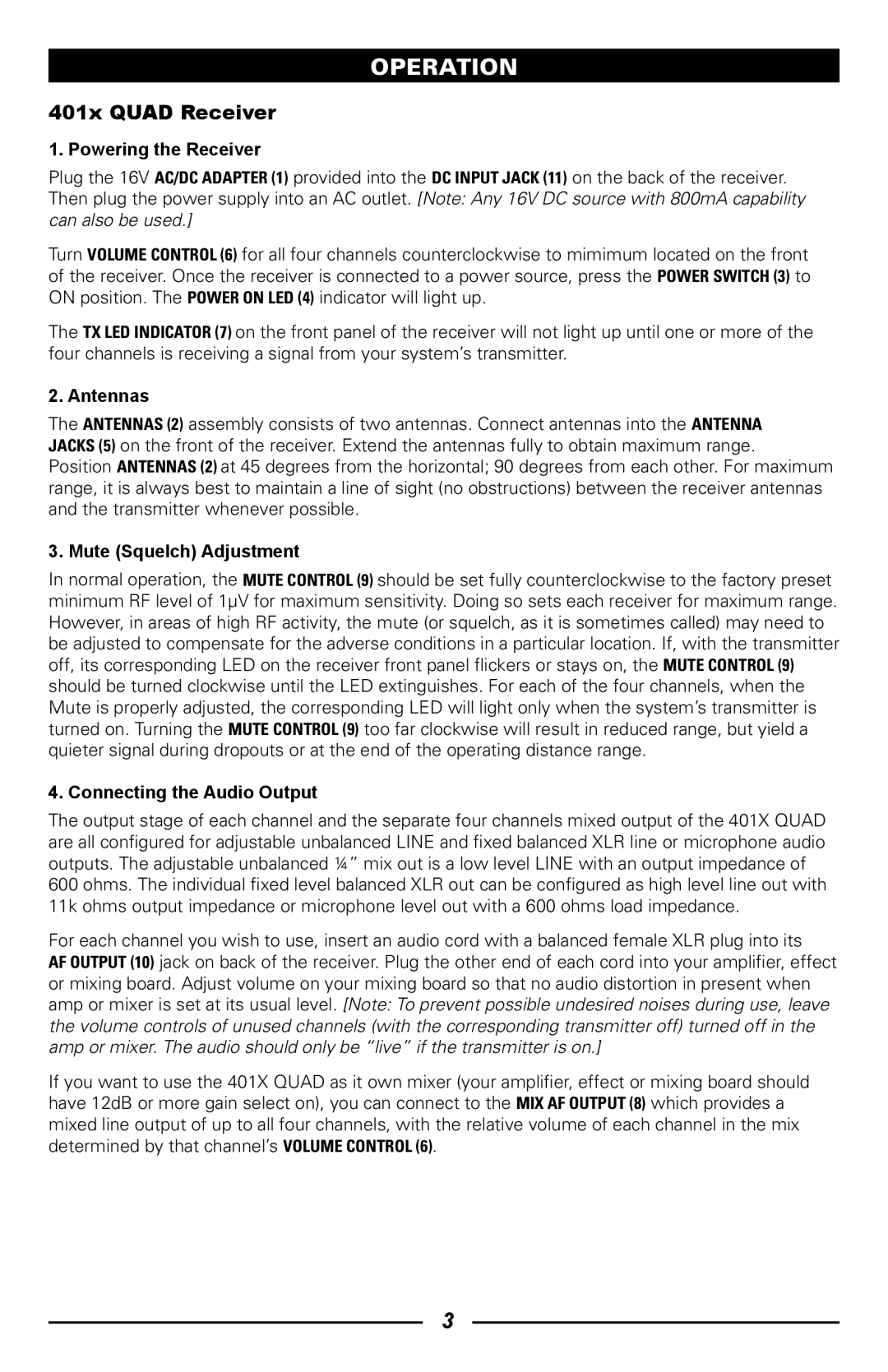 OPERATION

401x QUAD Receiver

1. Powering the Receiver

Plug the 16V AC/DC ADAPTER (1) provided into the DC INPUT JACK (11) on the back of the receiver. Then plug the power supply into an AC outlet. [Note: Any 16V DC source with 800mA capability can also be used.]

Turn VOLUME CONTROL (6) for all four channels counterclockwise to mimimum located on the front of the receiver. Once the receiver is connected to a power source, press the POWER SWITCH (3) to ON position. The POWER ON LED (4) indicator will light up.

The TX LED INDICATOR (7) on the front panel of the receiver will not light up until one or more of the four channels is receiving a signal from your system's transmitter.

2. Antennas

The ANTENNAS (2) assembly consists of two antennas. Connect antennas into the ANTENNA JACKS (5) on the front of the receiver. Extend the antennas fully to obtain maximum range. Position ANTENNAS (2) at 45 degrees from the horizontal; 90 degrees from each other. For maximum range, it is always best to maintain a line of sight (no obstructions) between the receiver antennas and the transmitter whenever possible.

3. Mute (Squelch) Adjustment

In normal operation, the MUTE CONTROL (9) should be set fully counterclockwise to the factory preset minimum RF level of 1μV for maximum sensitivity. Doing so sets each receiver for maximum range. However, in areas of high RF activity, the mute (or squelch, as it is sometimes called) may need to be adjusted to compensate for the adverse conditions in a particular location. If, with the transmitter off, its corresponding LED on the receiver front panel flickers or stays on, the MUTE CONTROL (9) should be turned clockwise until the LED extinguishes. For each of the four channels, when the Mute is properly adjusted, the corresponding LED will light only when the system's transmitter is turned on. Turning the MUTE CONTROL (9) too far clockwise will result in reduced range, but yield a quieter signal during dropouts or at the end of the operating distance range.

4. Connecting the Audio Output

The output stage of each channel and the separate four channels mixed output of the 401X QUAD are all configured for adjustable unbalanced LINE and fixed balanced XLR line or microphone audio outputs. The adjustable unbalanced ¼" mix out is a low level LINE with an output impedance of 600 ohms. The individual fixed level balanced XLR out can be configured as high level line out with 11k ohms output impedance or microphone level out with a 600 ohms load impedance.

For each channel you wish to use, insert an audio cord with a balanced female XLR plug into its AF OUTPUT (10) jack on back of the receiver. Plug the other end of each cord into your amplifier, effect or mixing board. Adjust volume on your mixing board so that no audio distortion in present when amp or mixer is set at its usual level. [Note: To prevent possible undesired noises during use, leave the volume controls of unused channels (with the corresponding transmitter off) turned off in the amp or mixer. The audio should only be "live" if the transmitter is on.]

If you want to use the 401X QUAD as it own mixer (your amplifier, effect or mixing board should have 12dB or more gain select on), you can connect to the MIX AF OUTPUT (8) which provides a mixed line output of up to all four channels, with the relative volume of each channel in the mix determined by that channel's VOLUME CONTROL (6).

3